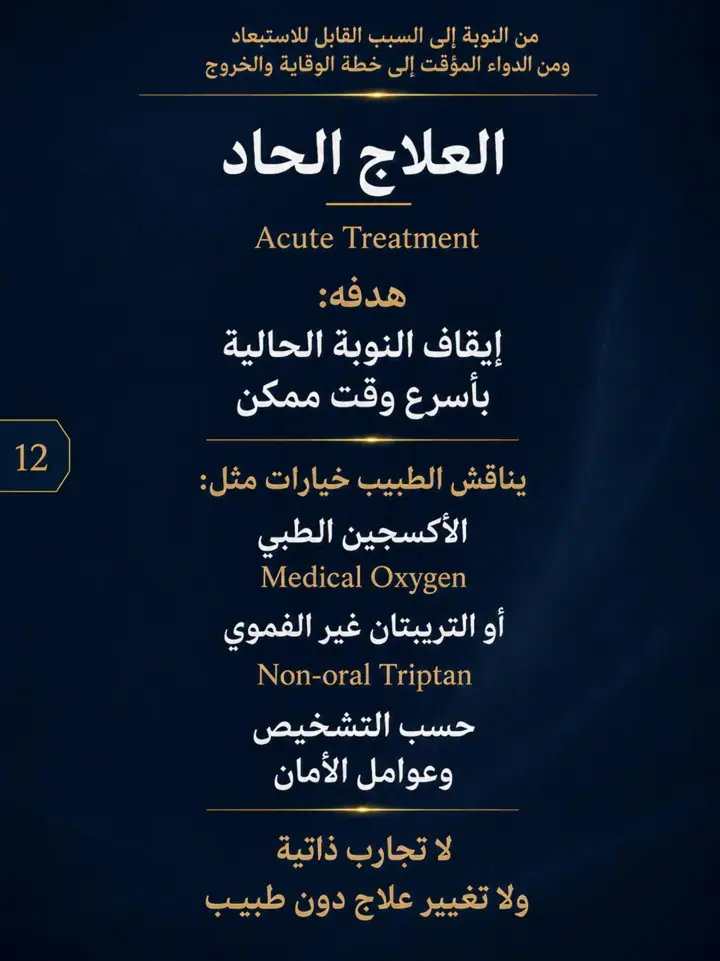 من النوبة إلى السبب القابل للاستبعاد
ومن الدواء المؤقت إلى خطة الوقاية والخروج

العلاج الحاد

Acute Treatment

هدفه:
إيقاف النوبة الحالية
بأسرع وقت ممكن

12

يناقش الطبيب خيارات مثل:
الأكسجين الطبي
Medical Oxygen
أو التريبتان غير الفموي
Non-oral Triptan
حسب التشخيص
وعوامل الأمان

لا تجارب ذاتية
ولا تغيير علاج دون طبيب